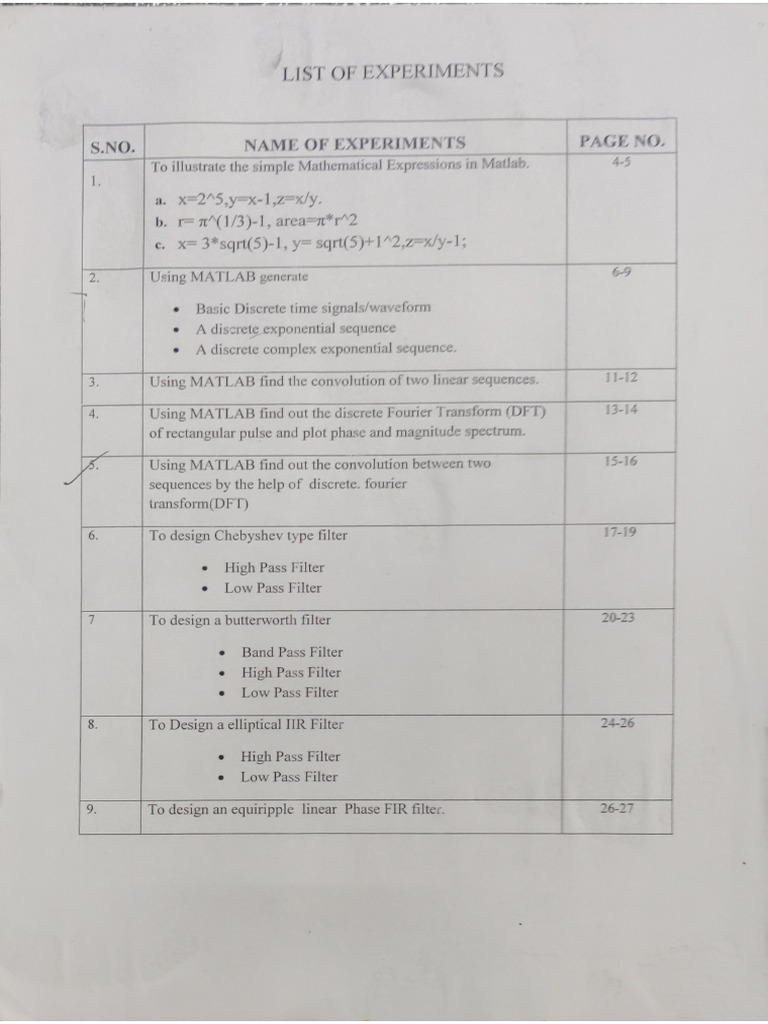 LIST OF EXPERIMENTS

| S.NO. | NAME OF EXPERIMENTS | PAGE NO. |
|---|---|---|
| 1. | To illustrate the simple Mathematical Expressions in Matlab. a. x=2^5,y=x-1,z=x/y. b. r= π^(1/3)-1, area=π*r^2 c. x= 3*sqrt(5)-1, y= sqrt(5)+1^2,z=x/y-1; | 4-5 |
| 2. | Using MATLAB generate • Basic Discrete time signals/waveform • A discrete exponential sequence • A discrete complex exponential sequence. | 6-9 |
| 3. | Using MATLAB find the convolution of two linear sequences. | 11-12 |
| 4. | Using MATLAB find out the discrete Fourier Transform (DFT) of rectangular pulse and plot phase and magnitude spectrum. | 13-14 |
| 5. | Using MATLAB find out the convolution between two sequences by the help of discrete. fourier transform(DFT) | 15-16 |
| 6. | To design Chebyshev type filter • High Pass Filter • Low Pass Filter | 17-19 |
| 7 | To design a butterworth filter • Band Pass Filter • High Pass Filter • Low Pass Filter | 20-23 |
| 8. | To Design a elliptical IIR Filter • High Pass Filter • Low Pass Filter | 24-26 |
| 9. | To design an equiripple linear Phase FIR filter. | 26-27 |